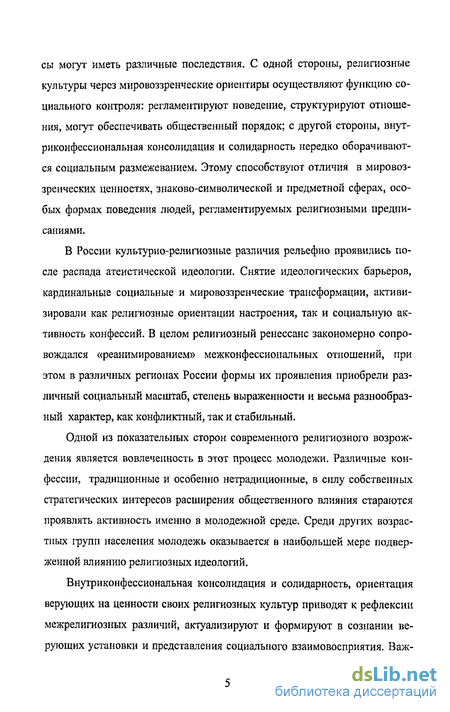 сы могут иметь различные последствия. С одной стороны, религиозные культуры через мировоззренческие ориентиры осуществляют функцию социального контроля: регламентируют поведение, структурируют отношения, могут обеспечивать общественный порядок; с другой стороны, внутриконфессиональная консолидация и солидарность нередко оборачиваются социальным размежеванием. Этому способствуют отличия в мировоззренческих ценностях, знаково-символической и предметной сферах, особых формах поведения людей, регламентируемых религиозными предписаниями.

В России культурно-религиозные различия рельефно проявились после распада атеистической идеологии. Снятие идеологических барьеров, кардинальные социальные и мировоззренческие трансформации, активизировали как религиозные ориентации настроения, так и социальную активность конфессий. В целом религиозный ренессанс закономерно сопровождался «реанимированием» межконфессиональных отношений, при этом в различных регионах России формы их проявления приобрели различный социальный масштаб, степень выраженности и весьма разнообразный характер, как конфликтный, так и стабильный.

Одной из показательных сторон современного религиозного возрождения является вовлеченность в этот процесс молодежи. Различные конфессии, традиционные и особенно нетрадиционные, в силу собственных стратегических интересов расширения общественного влияния стараются проявлять активность именно в молодежной среде. Среди других возрастных групп населения молодежь оказывается в наибольшей мере подверженной влиянию религиозных идеологий.

Внутриконфессиональная консолидация и солидарность, ориентация верующих на ценности своих религиозных культур приводят к рефлексии межрелигиозных различий, актуализируют и формируют в сознании верующих установки и представления социального взаимовосприятия. Важ-

5

dsLib.net
библиотека диссертаций